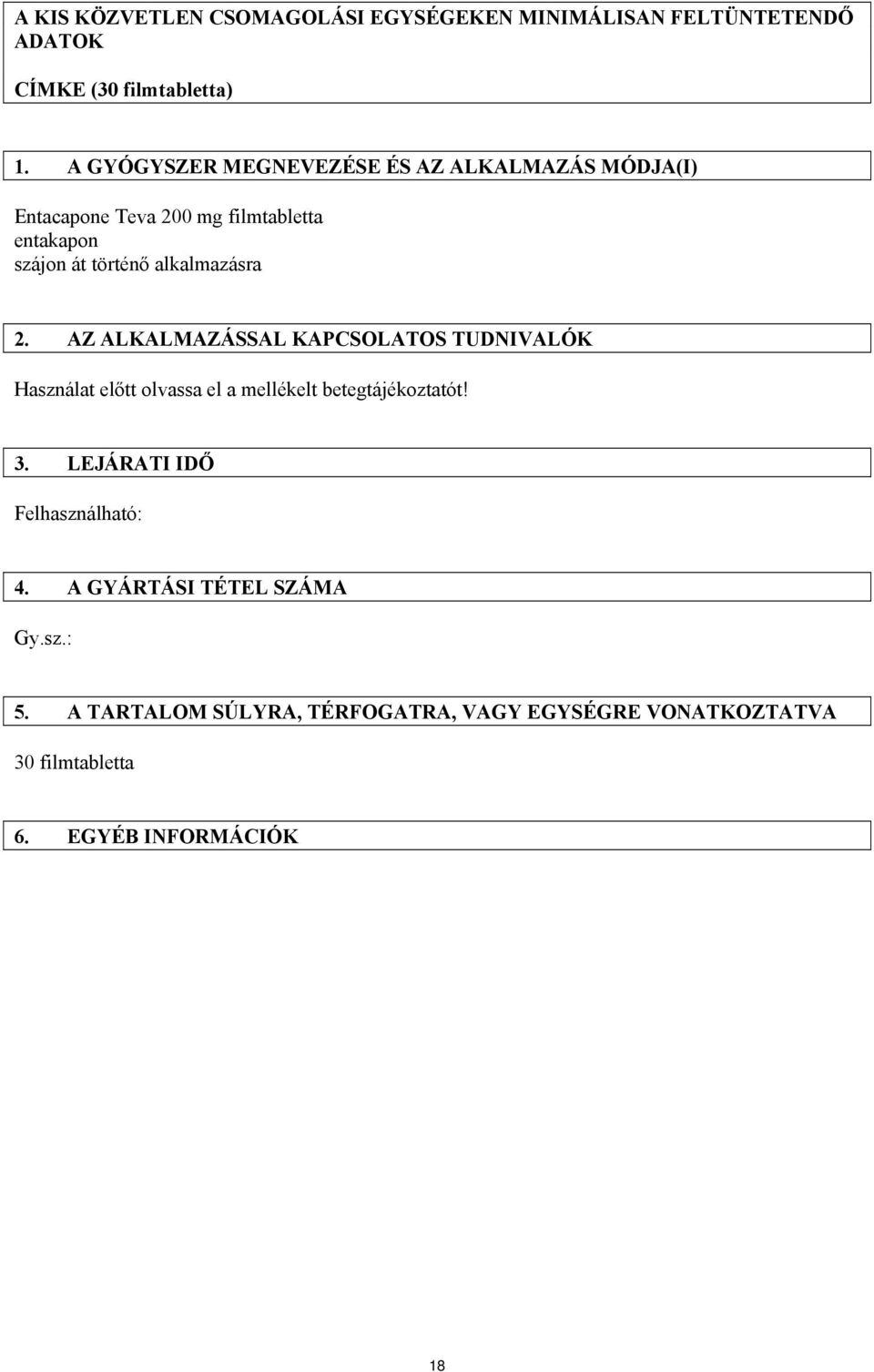 A KIS KÖZVETLEN CSOMAGOLÁSI EGYSÉGEKEN MINIMÁLISAN FELTÜNTETENDŐ ADATOK

CÍMKE (30 filmtabletta)

1. A GYÓGYSZER MEGNEVEZÉSE ÉS AZ ALKALMAZÁS MÓDJA(I)

Entacapone Teva 200 mg filmtabletta
entakapon
szájon át történő alkalmazásra

2. AZ ALKALMAZÁSSAL KAPCSOLATOS TUDNIVALÓK

Használat előtt olvassa el a mellékelt betegtájékoztatót!

3. LEJÁRATI IDŐ

Felhasználható:

4. A GYÁRTÁSI TÉTEL SZÁMA

Gy.sz.:

5. A TARTALOM SÚLYRA, TÉRFOGATRA, VAGY EGYSÉGRE VONATKOZTATVA

30 filmtabletta

6. EGYÉB INFORMÁCIÓK

18